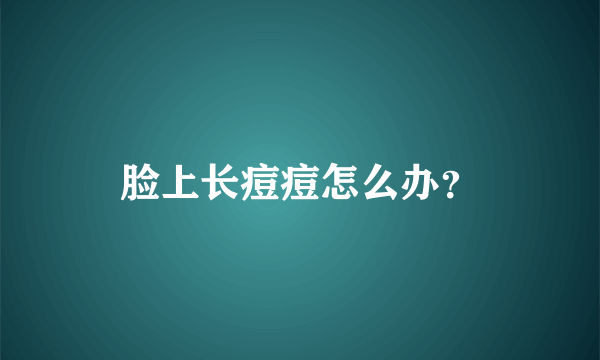 脸上长痘痘怎么办？